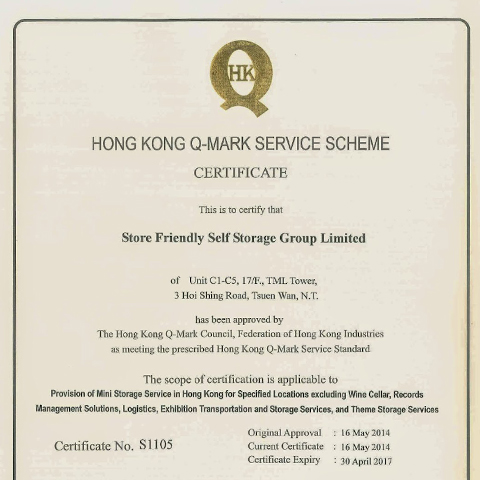 HK

HONG KONG Q-MARK SERVICE SCHEME

CERTIFICATE

This is to certify that

Store Friendly Self Storage Group Limited

of Unit C1-C5, 17/F., TML Tower,
3 Hoi Shing Road, Tsuen Wan, N.T.

has been approved by
The Hong Kong Q-Mark Council, Federation of Hong Kong Industries
as meeting the prescribed Hong Kong Q-Mark Service Standard

The scope of certification is applicable to
Provision of Mini Storage Service in Hong Kong for Specified Locations excluding Wine Cellar, Records Management Solutions, Logistics, Exhibition Transportation and Storage Services, and Theme Storage Services

Certificate No. S1105

Original Approval : 16 May 2014
Current Certificate : 16 May 2014
Certificate Expiry : 30 April 2017